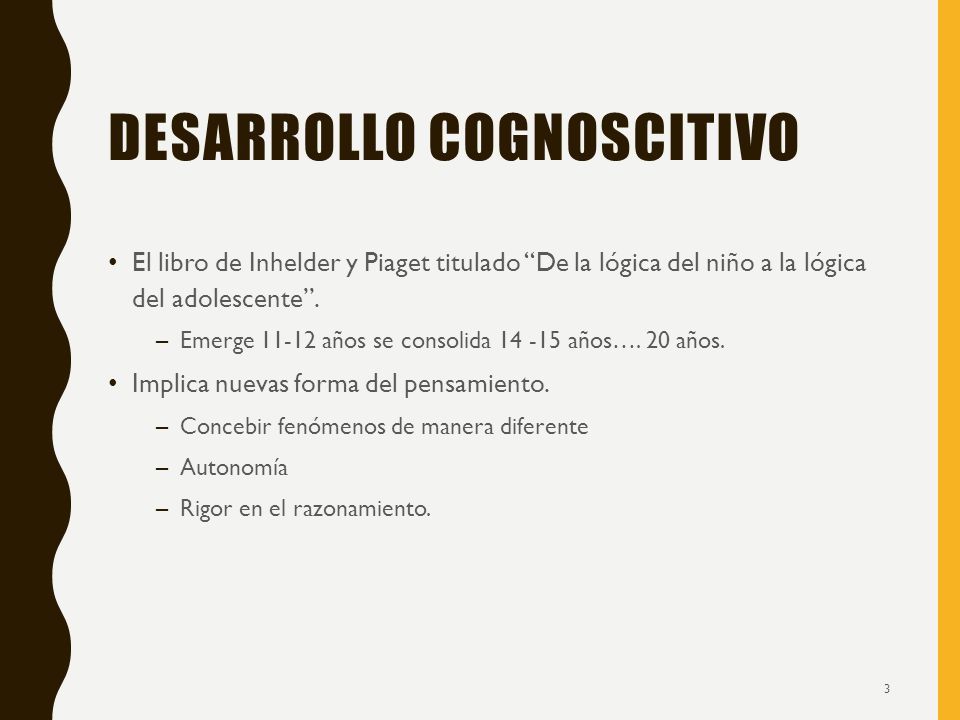 DESARROLLO COGNOSCITIVO

• El libro de Inhelder y Piaget titulado “De la lógica del niño a la lógica del adolescente”.

– Emerge 11-12 años se consolida 14 -15 años…. 20 años.

• Implica nuevas forma del pensamiento.

– Concebir fenómenos de manera diferente

– Autonomía

– Rigor en el razonamiento.

3